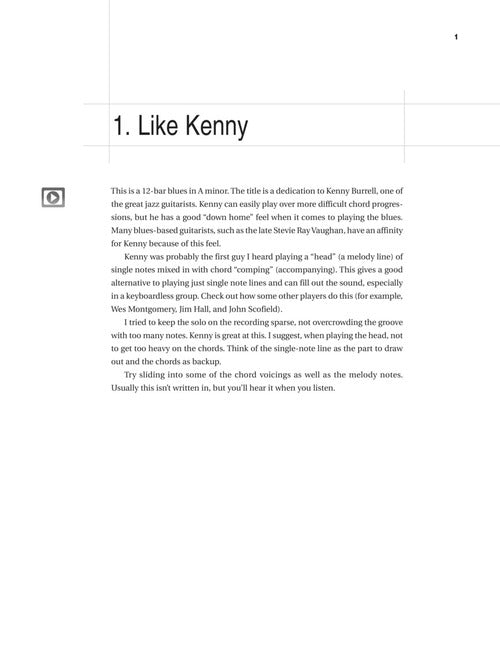 1

1. Like Kenny

This is a 12-bar blues in A minor. The title is a dedication to Kenny Burrell, one of the great jazz guitarists. Kenny can easily play over more difficult chord progressions, but he has a good "down home" feel when it comes to playing the blues. Many blues-based guitarists, such as the late Stevie Ray Vaughan, have an affinity for Kenny because of this feel.

Kenny was probably the first guy I heard playing a "head" (a melody line) of single notes mixed in with chord "comping" (accompanying). This gives a good alternative to playing just single note lines and can fill out the sound, especially in a keyboardless group. Check out how some other players do this (for example, Wes Montgomery, Jim Hall, and John Scofield).

I tried to keep the solo on the recording sparse, not overcrowding the groove with too many notes. Kenny is great at this. I suggest, when playing the head, not to get too heavy on the chords. Think of the single-note line as the part to draw out and the chords as backup.

Try sliding into some of the chord voicings as well as the melody notes. Usually this isn't written in, but you'll hear it when you listen.